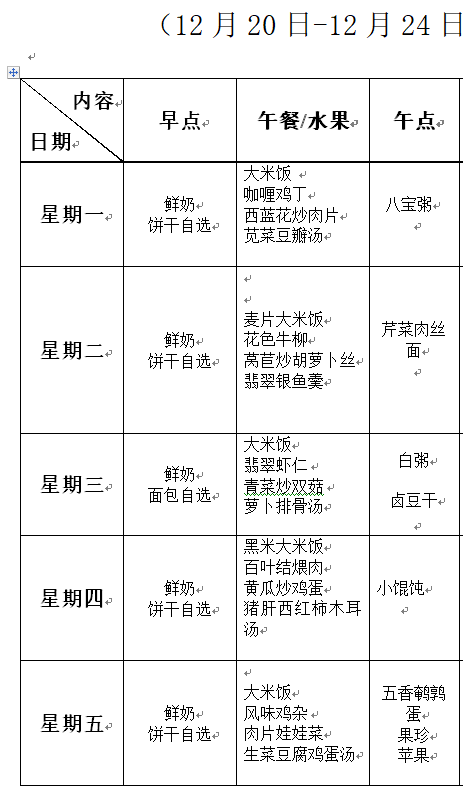 （12 月 20 日-12 月 24 日

| 内容 日期 | 早点 | 午餐/水果 | 午点 |
|---|---|---|---|
| 星期一 | 鲜奶 饼干自选 | 大米饭 咖喱鸡丁 西蓝花炒肉片 苋菜豆瓣汤 | 八宝粥 |
| 星期二 | 鲜奶 饼干自选 | 麦片大米饭 花色牛柳 莴苣炒胡萝卜丝 翡翠银鱼羹 | 芹菜肉丝面 |
| 星期三 | 鲜奶 面包自选 | 大米饭 翡翠虾仁 青菜炒双菇 萝卜排骨汤 | 白粥 卤豆干 |
| 星期四 | 鲜奶 饼干自选 | 黑米大米饭 百叶结煨肉 黄瓜炒鸡蛋 猪肝西红柿木耳汤 | 小馄饨 |
| 星期五 | 鲜奶 饼干自选 | 大米饭 风味鸡杂 肉片娃娃菜 生菜豆腐鸡蛋汤 | 五香鹌鹑蛋 果珍 苹果 |